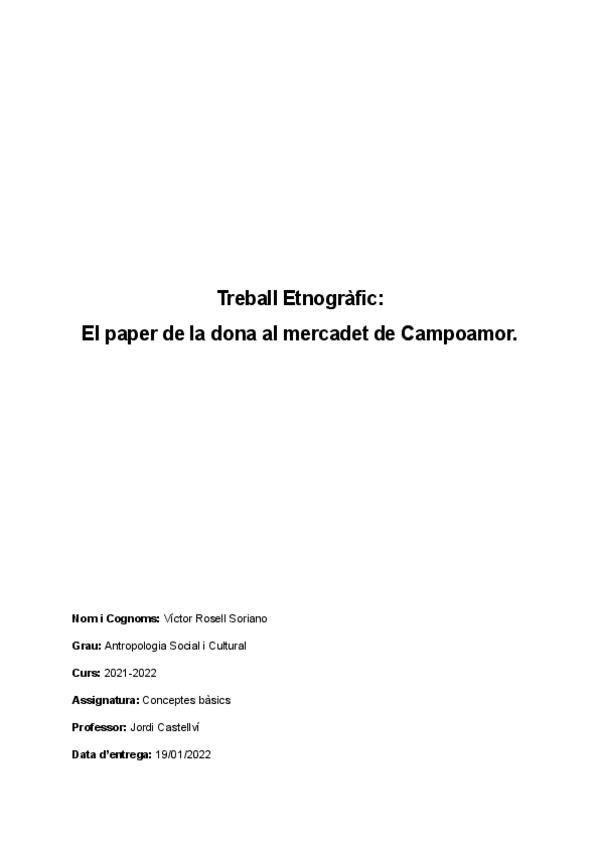 Treball Etnogràfic:
El paper de la dona al mercadet de Campoamor.

Nom i Cognoms: Víctor Rosell Soriano

Grau: Antropologia Social i Cultural

Curs: 2021-2022

Assignatura: Conceptes bàsics

Professor: Jordi Castellví

Data d'entrega: 19/01/2022